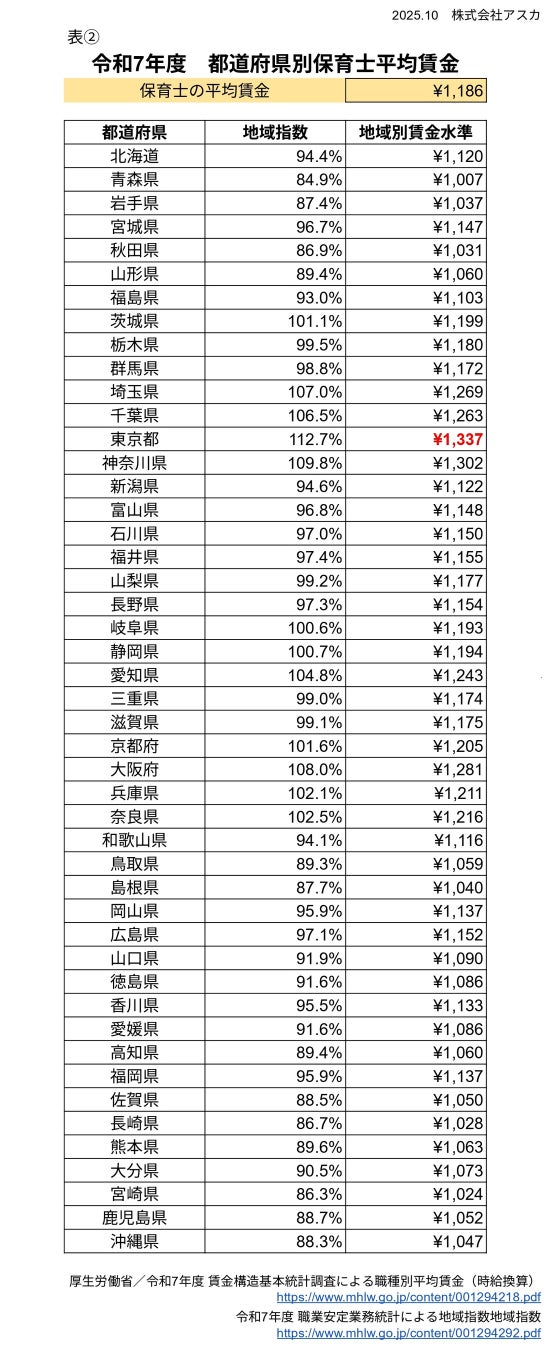 2025.10　株式会社アスカ

表②

令和7年度　都道府県別保育士平均賃金

| 保育士の平均賃金 | ¥1,186 |
|---|---|

| 都道府県 | 地域指数 | 地域別賃金水準 |
|---|---|---|
| 北海道 | 94.4% | ¥1,120 |
| 青森県 | 84.9% | ¥1,007 |
| 岩手県 | 87.4% | ¥1,037 |
| 宮城県 | 96.7% | ¥1,147 |
| 秋田県 | 86.9% | ¥1,031 |
| 山形県 | 89.4% | ¥1,060 |
| 福島県 | 93.0% | ¥1,103 |
| 茨城県 | 101.1% | ¥1,199 |
| 栃木県 | 99.5% | ¥1,180 |
| 群馬県 | 98.8% | ¥1,172 |
| 埼玉県 | 107.0% | ¥1,269 |
| 千葉県 | 106.5% | ¥1,263 |
| 東京都 | 112.7% | ¥1,337 |
| 神奈川県 | 109.8% | ¥1,302 |
| 新潟県 | 94.6% | ¥1,122 |
| 富山県 | 96.8% | ¥1,148 |
| 石川県 | 97.0% | ¥1,150 |
| 福井県 | 97.4% | ¥1,155 |
| 山梨県 | 99.2% | ¥1,177 |
| 長野県 | 97.3% | ¥1,154 |
| 岐阜県 | 100.6% | ¥1,193 |
| 静岡県 | 100.7% | ¥1,194 |
| 愛知県 | 104.8% | ¥1,243 |
| 三重県 | 99.0% | ¥1,174 |
| 滋賀県 | 99.1% | ¥1,175 |
| 京都府 | 101.6% | ¥1,205 |
| 大阪府 | 108.0% | ¥1,281 |
| 兵庫県 | 102.1% | ¥1,211 |
| 奈良県 | 102.5% | ¥1,216 |
| 和歌山県 | 94.1% | ¥1,116 |
| 鳥取県 | 89.3% | ¥1,059 |
| 島根県 | 87.7% | ¥1,040 |
| 岡山県 | 95.9% | ¥1,137 |
| 広島県 | 97.1% | ¥1,152 |
| 山口県 | 91.9% | ¥1,090 |
| 徳島県 | 91.6% | ¥1,086 |
| 香川県 | 95.5% | ¥1,133 |
| 愛媛県 | 91.6% | ¥1,086 |
| 高知県 | 89.4% | ¥1,060 |
| 福岡県 | 95.9% | ¥1,137 |
| 佐賀県 | 88.5% | ¥1,050 |
| 長崎県 | 86.7% | ¥1,028 |
| 熊本県 | 89.6% | ¥1,063 |
| 大分県 | 90.5% | ¥1,073 |
| 宮崎県 | 86.3% | ¥1,024 |
| 鹿児島県 | 88.7% | ¥1,052 |
| 沖縄県 | 88.3% | ¥1,047 |

厚生労働省／令和7年度 賃金構造基本統計調査による職種別平均賃金（時給換算）
https://www.mhlw.go.jp/content/001294218.pdf
令和7年度 職業安定業務統計による地域指数地域指数
https://www.mhlw.go.jp/content/001294292.pdf